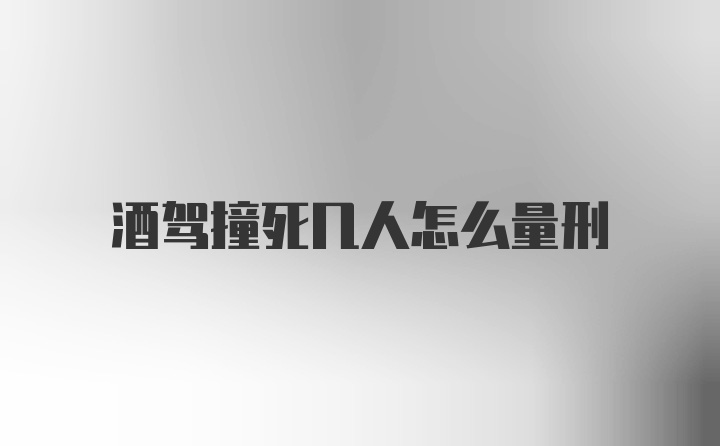 酒驾撞死几人怎么量刑